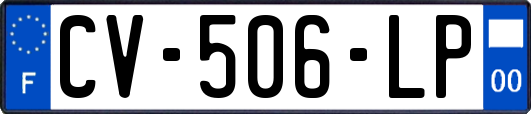 F
CV-506-LP
00